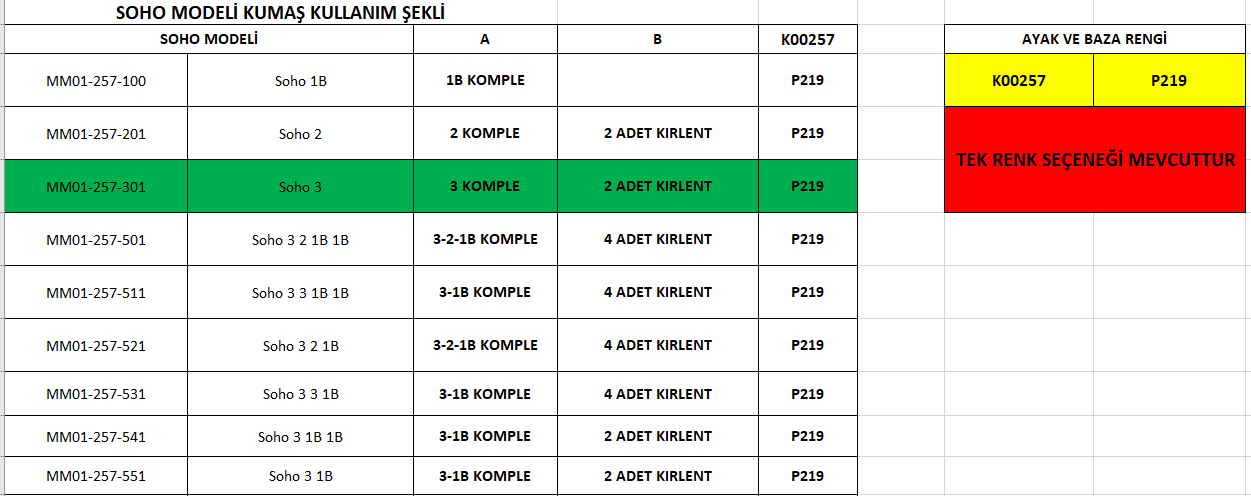 SOHO MODELİ KUMAŞ KULLANIM ŞEKLİ

| SOHO MODELİ | | A | B | K00257 |
|---|---|---|---|---|
| MM01-257-100 | Soho 1B | 1B KOMPLE | | P219 |
| MM01-257-201 | Soho 2 | 2 KOMPLE | 2 ADET KIRLENT | P219 |
| MM01-257-301 | Soho 3 | 3 KOMPLE | 2 ADET KIRLENT | P219 |
| MM01-257-501 | Soho 3 2 1B 1B | 3-2-1B KOMPLE | 4 ADET KIRLENT | P219 |
| MM01-257-511 | Soho 3 3 1B 1B | 3-1B KOMPLE | 4 ADET KIRLENT | P219 |
| MM01-257-521 | Soho 3 2 1B | 3-2-1B KOMPLE | 4 ADET KIRLENT | P219 |
| MM01-257-531 | Soho 3 3 1B | 3-1B KOMPLE | 4 ADET KIRLENT | P219 |
| MM01-257-541 | Soho 3 1B 1B | 3-1B KOMPLE | 2 ADET KIRLENT | P219 |
| MM01-257-551 | Soho 3 1B | 3-1B KOMPLE | 2 ADET KIRLENT | P219 |

| AYAK VE BAZA RENGİ | |
|---|---|
| K00257 | P219 |

TEK RENK SEÇENEĞİ MEVCUTTUR